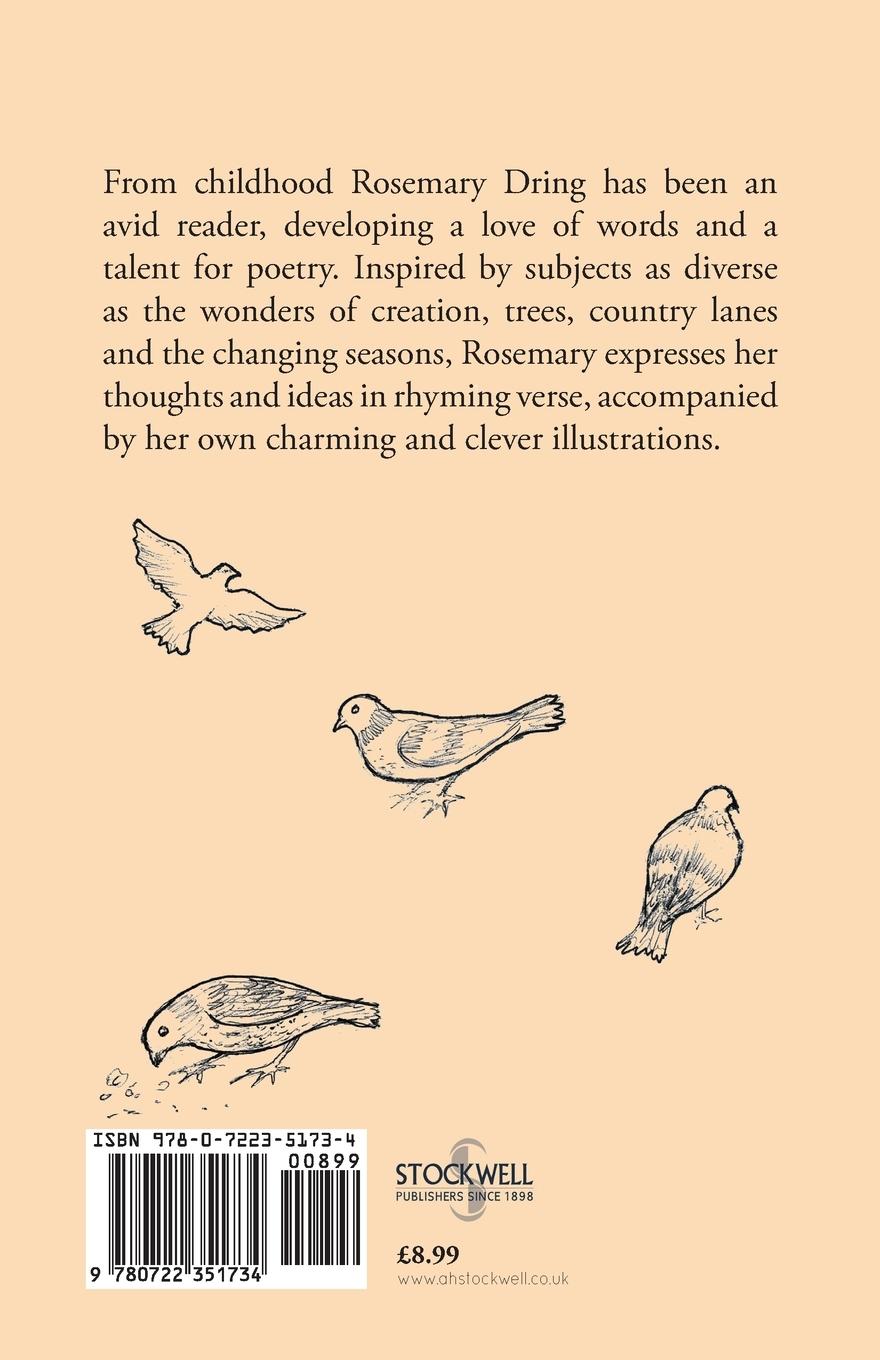 From childhood Rosemary Dring has been an avid reader, developing a love of words and a talent for poetry. Inspired by subjects as diverse as the wonders of creation, trees, country lanes and the changing seasons, Rosemary expresses her thoughts and ideas in rhyming verse, accompanied by her own charming and clever illustrations.

ISBN 978-0-7223-5173-4

00899

9 780722 351734

STOCKWELL
PUBLISHERS SINCE 1898

£8.99

www.ahstockwell.co.uk